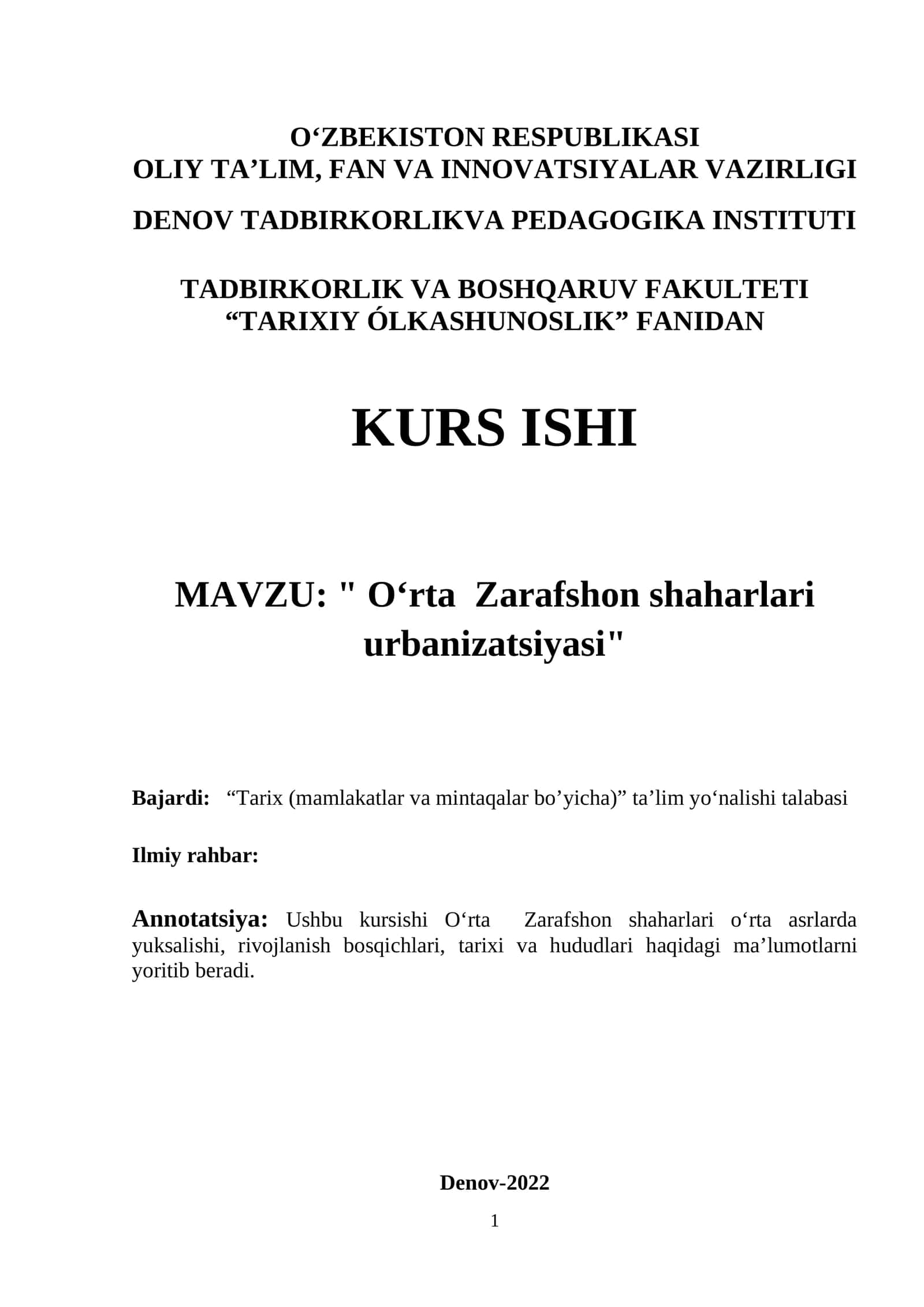 O‘ZBEKISTON RESPUBLIKASI
OLIY TA’LIM, FAN VA INNOVATSIYALAR VAZIRLIGI

DENOV TADBIRKORLIKVA PEDAGOGIKA INSTITUTI

TADBIRKORLIK VA BOSHQARUV FAKULTETI
“TARIXIY ÓLKASHUNOSLIK” FANIDAN

KURS ISHI

MAVZU: " O‘rta Zarafshon shaharlari urbanizatsiyasi"

Bajardi: “Tarix (mamlakatlar va mintaqalar bo’yicha)” ta’lim yo‘nalishi talabasi

Ilmiy rahbar:

Annotatsiya: Ushbu kursishi O‘rta Zarafshon shaharlari o‘rta asrlarda yuksalishi, rivojlanish bosqichlari, tarixi va hududlari haqidagi ma’lumotlarni yoritib beradi.

Denov-2022

1